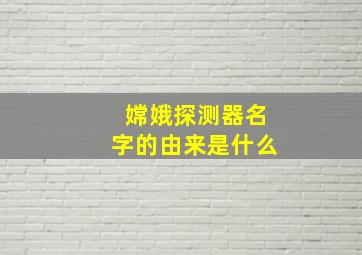 嫦娥探测器名字的由来是什么